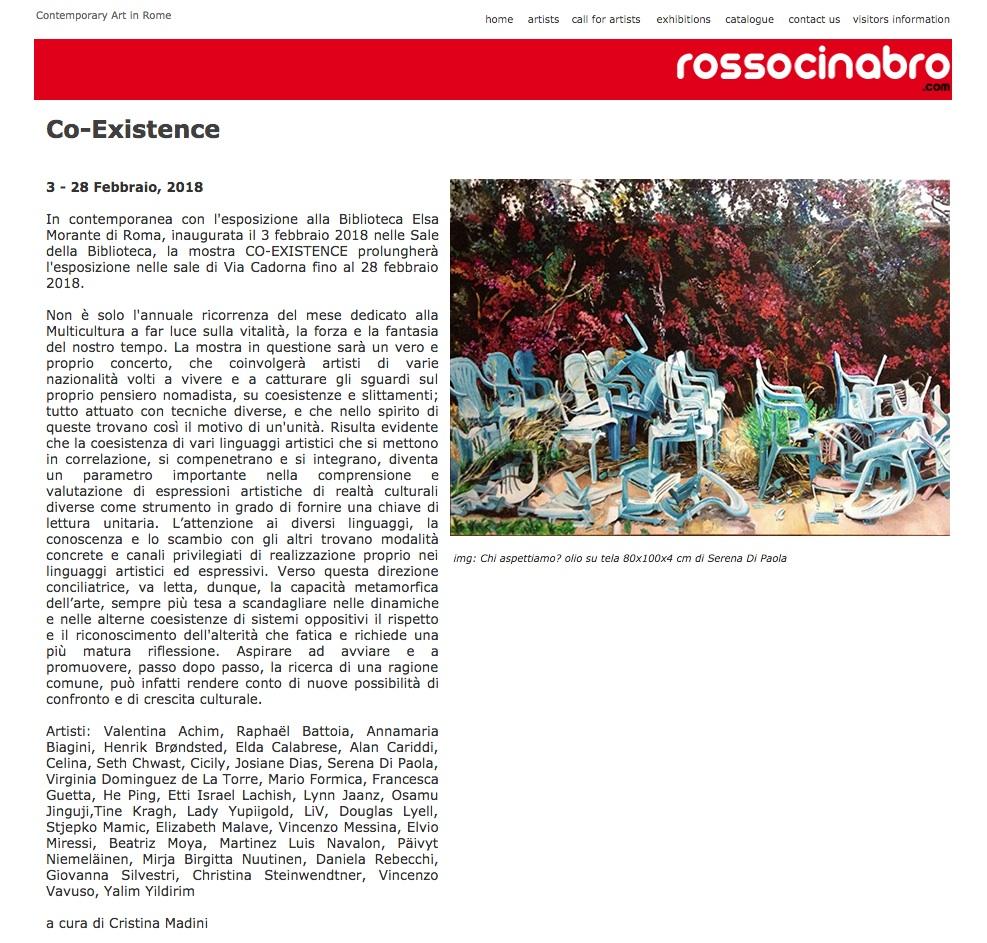 Contemporary Art in Rome

home artists call for artists exhibitions catalogue contact us visitors information

rossocinabro
.com

Co-Existence

3 - 28 Febbraio, 2018

In contemporanea con l'esposizione alla Biblioteca Elsa Morante di Roma, inaugurata il 3 febbraio 2018 nelle Sale della Biblioteca, la mostra CO-EXISTENCE prolungherà l'esposizione nelle sale di Via Cadorna fino al 28 febbraio 2018.

Non è solo l'annuale ricorrenza del mese dedicato alla Multicultura a far luce sulla vitalità, la forza e la fantasia del nostro tempo. La mostra in questione sarà un vero e proprio concerto, che coinvolgerà artisti di varie nazionalità volti a vivere e a catturare gli sguardi sul proprio pensiero nomadista, su coesistenze e slittamenti; tutto attuato con tecniche diverse, e che nello spirito di queste trovano così il motivo di un'unità. Risulta evidente che la coesistenza di vari linguaggi artistici che si mettono in correlazione, si compenetrano e si integrano, diventa un parametro importante nella comprensione e valutazione di espressioni artistiche di realtà culturali diverse come strumento in grado di fornire una chiave di lettura unitaria. L'attenzione ai diversi linguaggi, la conoscenza e lo scambio con gli altri trovano modalità concrete e canali privilegiati di realizzazione proprio nei linguaggi artistici ed espressivi. Verso questa direzione conciliatrice, va letta, dunque, la capacità metamorfica dell'arte, sempre più tesa a scandagliare nelle dinamiche e nelle alterne coesistenze di sistemi oppositivi il rispetto e il riconoscimento dell'alterità che fatica e richiede una più matura riflessione. Aspirare ad avviare e a promuovere, passo dopo passo, la ricerca di una ragione comune, può infatti rendere conto di nuove possibilità di confronto e di crescita culturale.

Artisti: Valentina Achim, Raphaël Battoia, Annamaria Biagini, Henrik Brøndsted, Elda Calabrese, Alan Cariddi, Celina, Seth Chwast, Cicily, Josiane Dias, Serena Di Paola, Virginia Dominguez de La Torre, Mario Formica, Francesca Guetta, He Ping, Etti Israel Lachish, Lynn Jaanz, Osamu Jinguji,Tine Kragh, Lady Yupiigold, LiV, Douglas Lyell, Stjepko Mamic, Elizabeth Malave, Vincenzo Messina, Elvio Miressi, Beatriz Moya, Martinez Luis Navalon, Päivyt Niemeläinen, Mirja Birgitta Nuutinen, Daniela Rebecchi, Giovanna Silvestri, Christina Steinwendtner, Vincenzo Vavuso, Yalim Yildirim

a cura di Cristina Madini

img: Chi aspettiamo? olio su tela 80x100x4 cm di Serena Di Paola